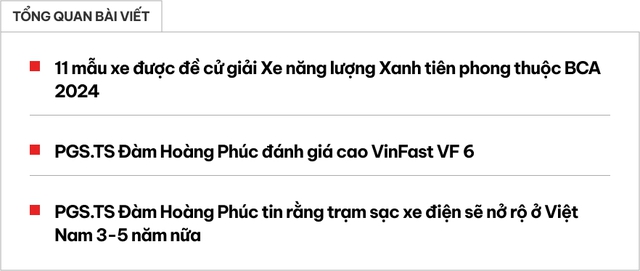 TỔNG QUAN BÀI VIẾT

11 mẫu xe được đề cử giải Xe năng lượng Xanh tiên phong thuộc BCA 2024

PGS.TS Đàm Hoàng Phúc đánh giá cao VinFast VF 6

PGS.TS Đàm Hoàng Phúc tin rằng trạm sạc xe điện sẽ nở rộ ở Việt Nam 3-5 năm nữa